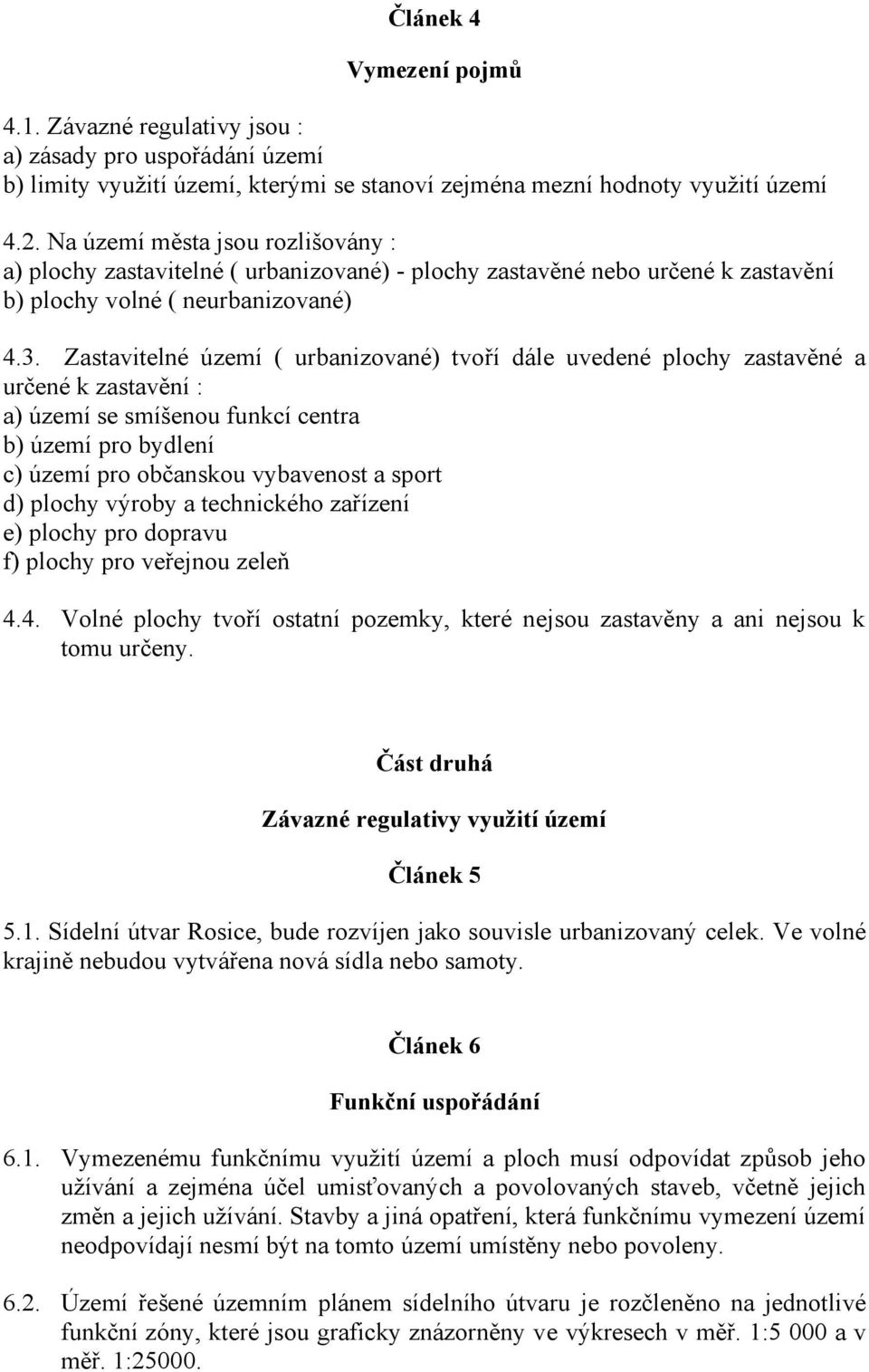 Článek 4

Vymezení pojmů

4.1. Závazné regulativy jsou :
a) zásady pro uspořádání území
b) limity využití území, kterými se stanoví zejména mezní hodnoty využití území

4.2. Na území města jsou rozlišovány :
a) plochy zastavitelné ( urbanizované) - plochy zastavěné nebo určené k zastavění
b) plochy volné ( neurbanizované)

4.3. Zastavitelné území ( urbanizované) tvoří dále uvedené plochy zastavěné a určené k zastavění :
a) území se smíšenou funkcí centra
b) území pro bydlení
c) území pro občanskou vybavenost a sport
d) plochy výroby a technického zařízení
e) plochy pro dopravu
f) plochy pro veřejnou zeleň

4.4. Volné plochy tvoří ostatní pozemky, které nejsou zastavěny a ani nejsou k tomu určeny.

Část druhá

Závazné regulativy využití území

Článek 5

5.1. Sídelní útvar Rosice, bude rozvíjen jako souvisle urbanizovaný celek. Ve volné krajině nebudou vytvářena nová sídla nebo samoty.

Článek 6

Funkční uspořádání

6.1. Vymezenému funkčnímu využití území a ploch musí odpovídat způsob jeho užívání a zejména účel umisťovaných a povolovaných staveb, včetně jejich změn a jejich užívání. Stavby a jiná opatření, která funkčnímu vymezení území neodpovídají nesmí být na tomto území umístěny nebo povoleny.

6.2. Území řešené územním plánem sídelního útvaru je rozčleněno na jednotlivé funkční zóny, které jsou graficky znázorněny ve výkresech v měř. 1:5 000 a v měř. 1:25000.